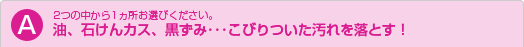 A

2つの中から1ヵ所お選びください。
油、石けんカス、黒ずみ･･･こびりついた汚れを落とす！